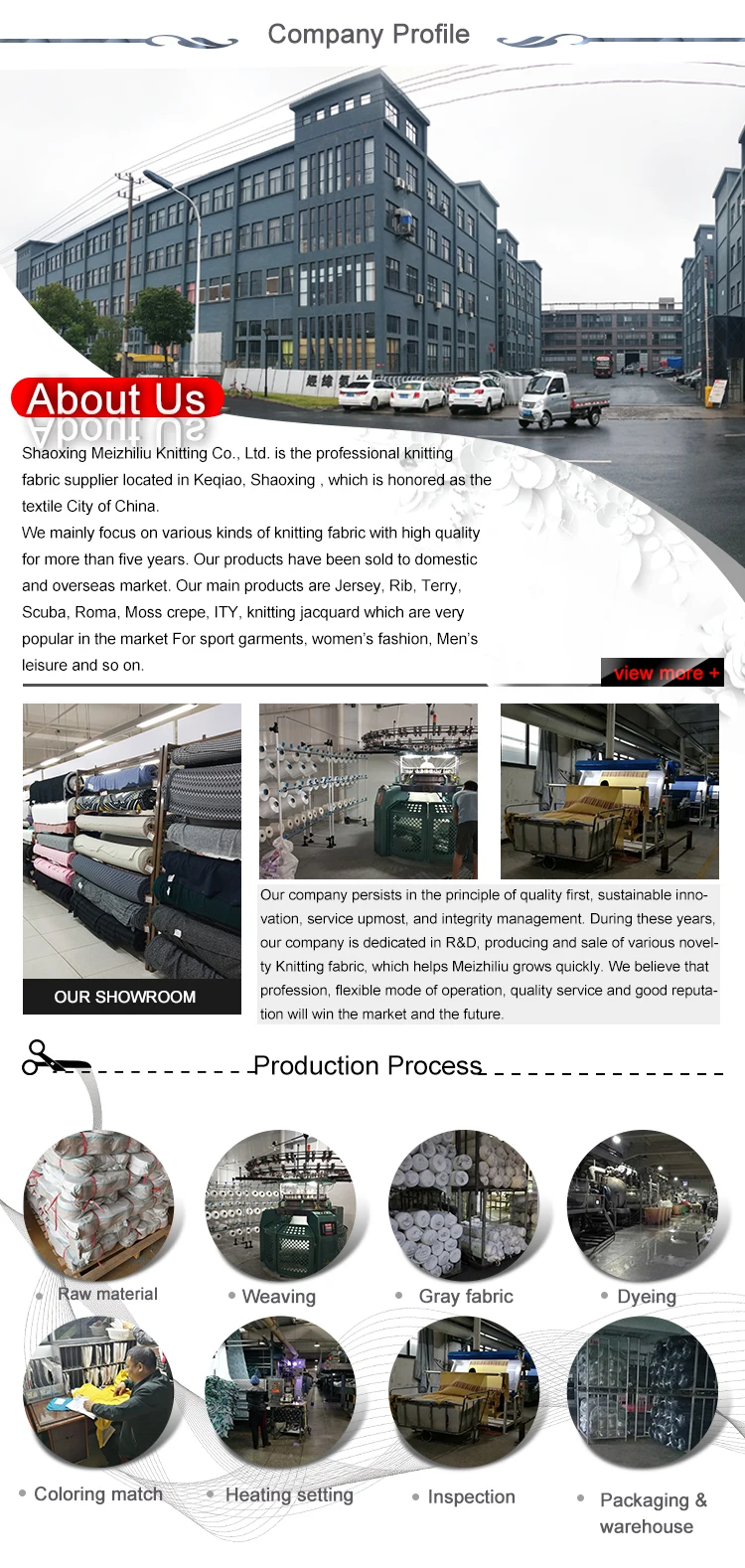 Company Profile

About Us

Shaoxing Meizhiliu Knitting Co., Ltd. is the professional knitting fabric supplier located in Keqiao, Shaoxing , which is honored as the textile City of China.
We mainly focus on various kinds of knitting fabric with high quality for more than five years. Our products have been sold to domestic and overseas market. Our main products are Jersey, Rib, Terry, Scuba, Roma, Moss crepe, ITY, knitting jacquard which are very popular in the market For sport garments, women's fashion, Men's leisure and so on.

view more +

OUR SHOWROOM

Our company persists in the principle of quality first, sustainable innovation, service upmost, and integrity management. During these years, our company is dedicated in R&D, producing and sale of various novelty Knitting fabric, which helps Meizhiliu grows quickly. We believe that profession, flexible mode of operation, quality service and good reputation will win the market and the future.

Production Process

Raw material
Weaving
Gray fabric
Dyeing
Coloring match
Heating setting
Inspection
Packaging & warehouse